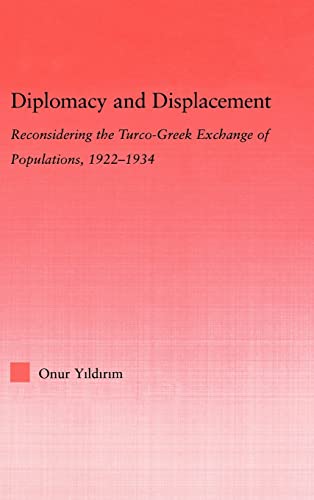 Diplomacy and Displacement

Reconsidering the Turco-Greek Exchange of Populations, 1922–1934

Onur Yıldırım